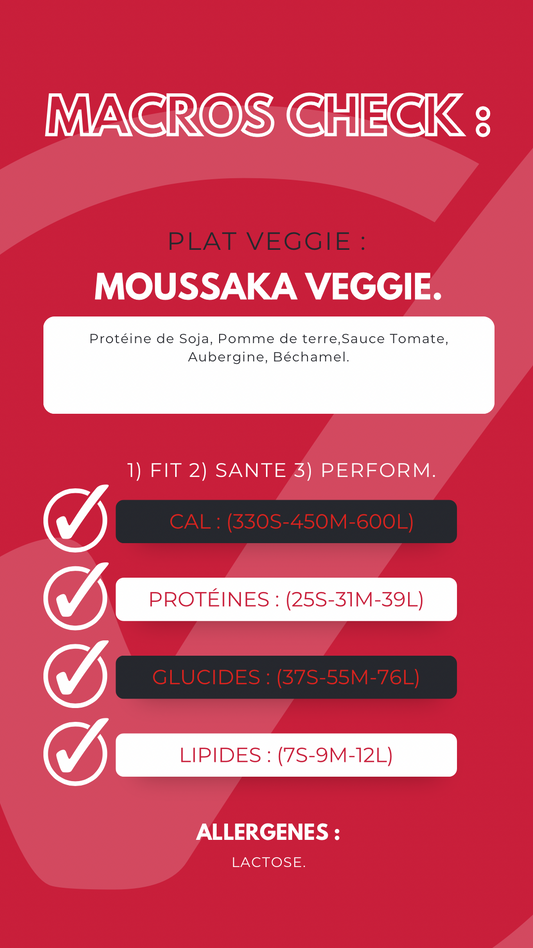 MACROS CHECK :

PLAT VEGGIE :

MOUSSAKA VEGGIE.

Protéine de Soja, Pomme de terre,Sauce Tomate, Aubergine, Béchamel.

1) FIT 2) SANTE 3) PERFORM.

CAL : (330S-450M-600L)

PROTÉINES : (25S-31M-39L)

GLUCIDES : (37S-55M-76L)

LIPIDES : (7S-9M-12L)

ALLERGENES :

LACTOSE.